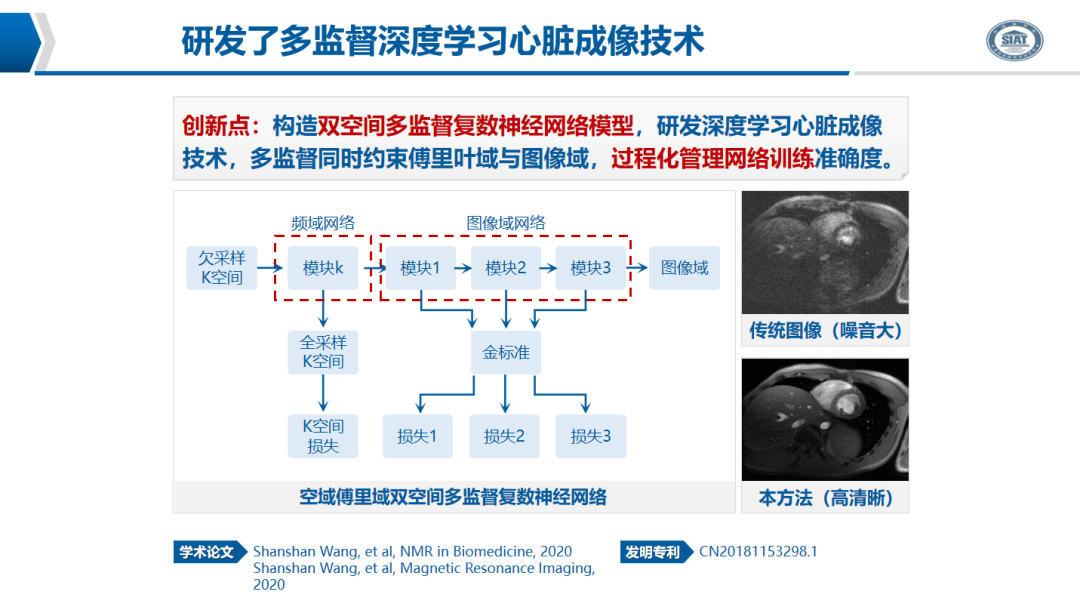 研发了多监督深度学习心脏成像技术

SIAT

创新点：构造双空间多监督复数神经网络模型，研发深度学习心脏成像技术，多监督同时约束傅里叶域与图像域，过程化管理网络训练准确度。

频域网络

图像域网络

欠采样 K空间

模块k

模块1

模块2

模块3

图像域

全采样 K空间

金标准

K空间 损失

损失1

损失2

损失3

空域傅里域双空间多监督复数神经网络

传统图像（噪音大）

本方法（高清晰）

学术论文

Shanshan Wang, et al, NMR in Biomedicine, 2020
Shanshan Wang, et al, Magnetic Resonance Imaging, 2020

发明专利

CN20181153298.1